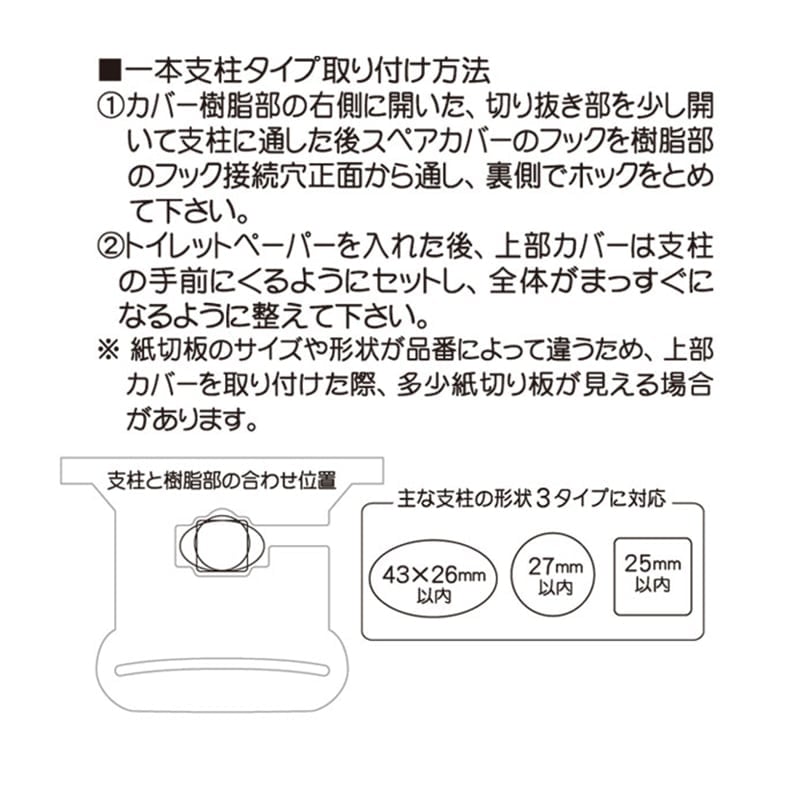 ■一本支柱タイプ取り付け方法
①カバー樹脂部の右側に開いた、切り抜き部を少し開いて支柱に通した後スペアカバーのフックを樹脂部のフック接続穴正面から通し、裏側でホックをとめて下さい。
②トイレットペーパーを入れた後、上部カバーは支柱の手前にくるようにセットし、全体がまっすぐになるように整えて下さい。
※ 紙切板のサイズや形状が品番によって違うため、上部カバーを取り付けた際、多少紙切り板が見える場合があります。

支柱と樹脂部の合わせ位置

主な支柱の形状３タイプに対応

43×26mm 以内

27mm 以内

25mm 以内